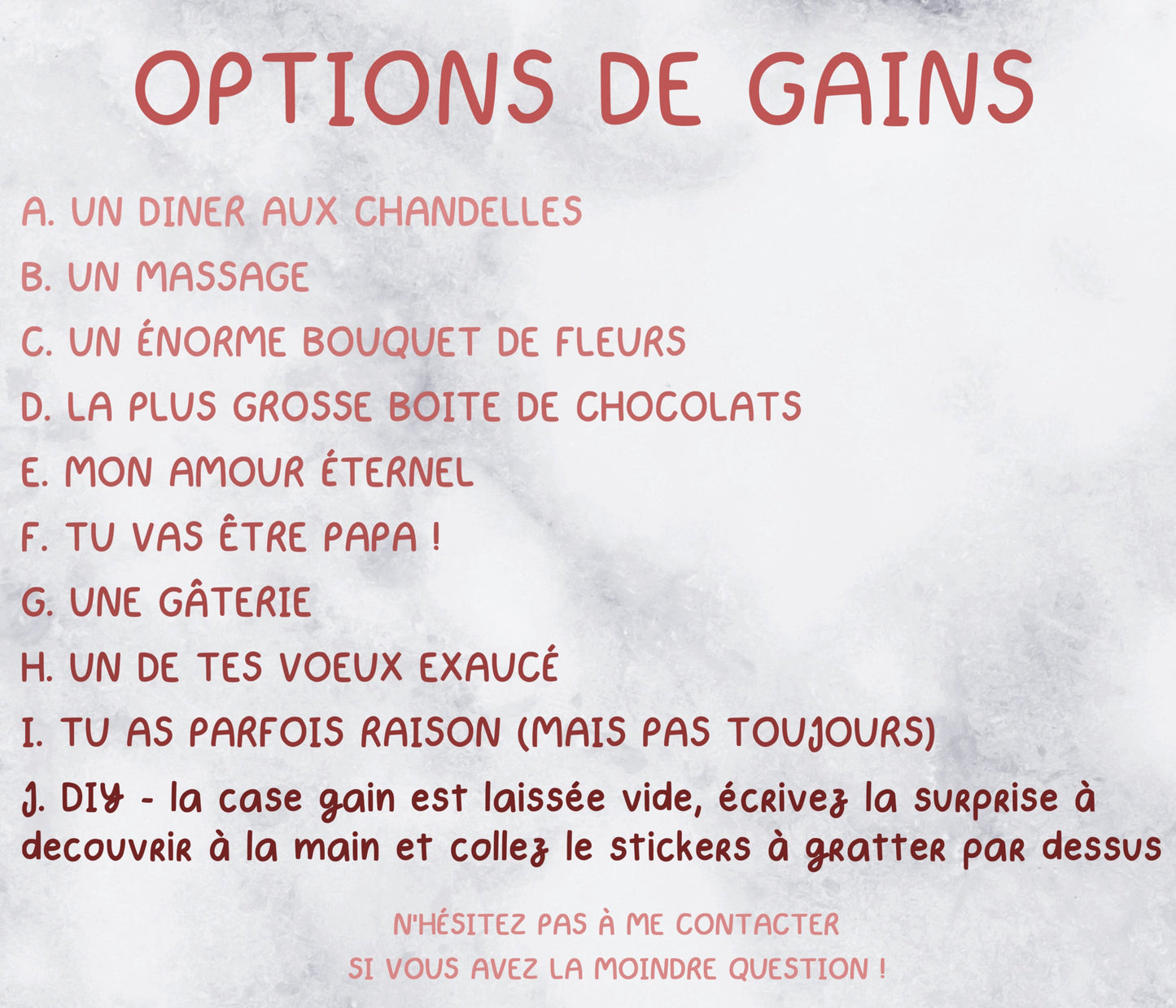 OPTIONS DE GAINS

A. UN DINER AUX CHANDELLES

B. UN MASSAGE

C. UN ÉNORME BOUQUET DE FLEURS

D. LA PLUS GROSSE BOITE DE CHOCOLATS

E. MON AMOUR ÉTERNEL

F. TU VAS ÊTRE PAPA !

G. UNE GÂTERIE

H. UN DE TES VOEUX EXAUCÉ

I. TU AS PARFOIS RAISON (MAIS PAS TOUJOURS)

J. DIY - la case gain est laissée vide, écrivez la surprise à decouvrir à la main et collez le stickers à gratter par dessus

N'HÉSITEZ PAS À ME CONTACTER
SI VOUS AVEZ LA MOINDRE QUESTION !